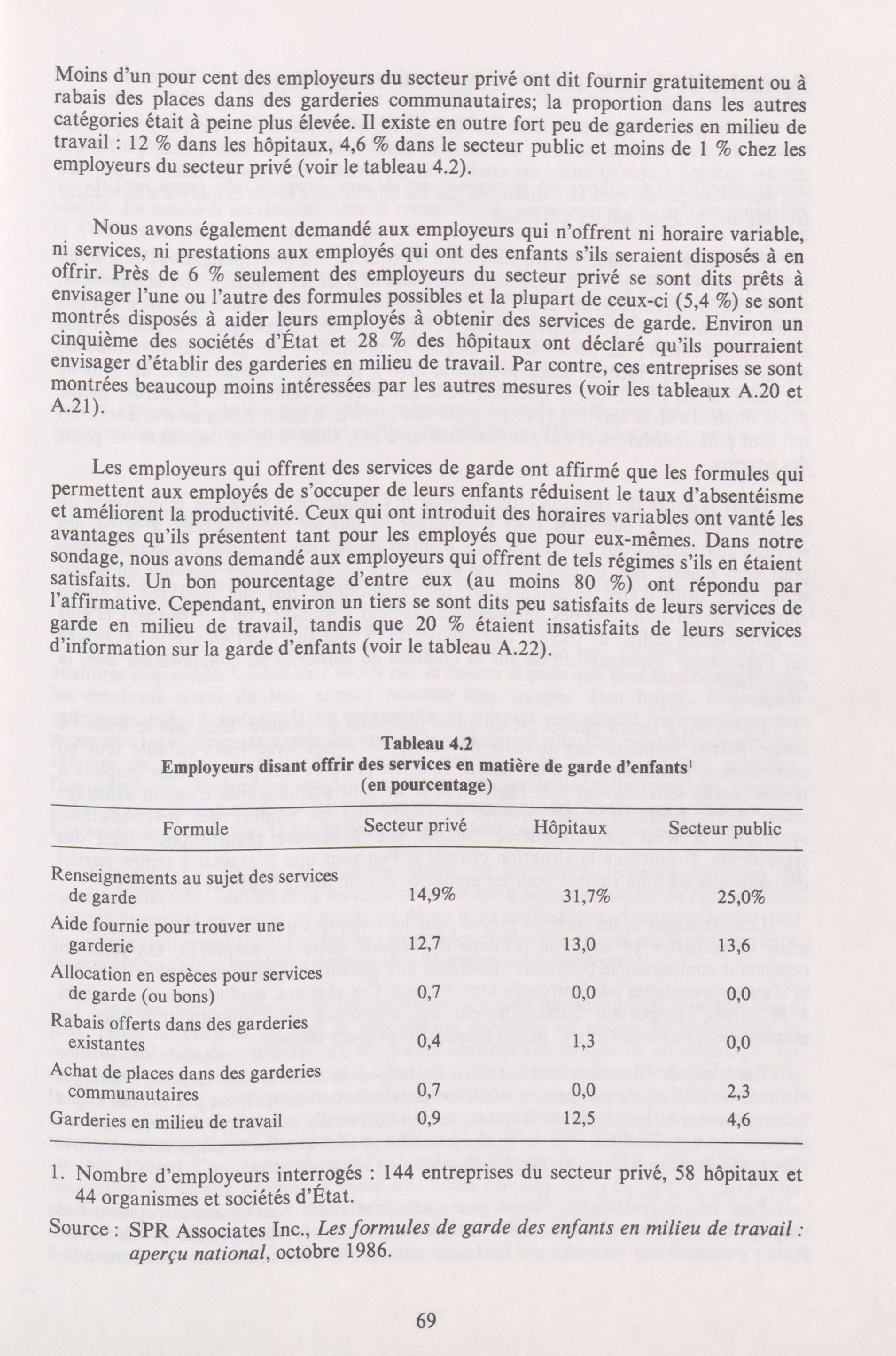 Moins d'un pour cent des employeurs du secteur privé ont dit fournir gratuitement ou à rabais des places dans des garderies communautaires; la proportion dans les autres catégories était à peine plus élevée. Il existe en outre fort peu de garderies en milieu de travail : 12 % dans les hôpitaux, 4,6 % dans le secteur public et moins de 1 % chez les employeurs du secteur privé (voir le tableau 4.2).

Nous avons également demandé aux employeurs qui n'offrent ni horaire variable, ni services, ni prestations aux employés qui ont des enfants s'ils seraient disposés à en offrir. Près de 6 % seulement des employeurs du secteur privé se sont dits prêts à envisager l'une ou l'autre des formules possibles et la plupart de ceux-ci (5,4 %) se sont montrés disposés à aider leurs employés à obtenir des services de garde. Environ un cinquième des sociétés d'État et 28 % des hôpitaux ont déclaré qu'ils pourraient envisager d'établir des garderies en milieu de travail. Par contre, ces entreprises se sont montrées beaucoup moins intéressées par les autres mesures (voir les tableaux A.20 et A.21).

Les employeurs qui offrent des services de garde ont affirmé que les formules qui permettent aux employés de s'occuper de leurs enfants réduisent le taux d'absentéisme et améliorent la productivité. Ceux qui ont introduit des horaires variables ont vanté les avantages qu'ils présentent tant pour les employés que pour eux-mêmes. Dans notre sondage, nous avons demandé aux employeurs qui offrent de tels régimes s'ils en étaient satisfaits. Un bon pourcentage d'entre eux (au moins 80 %) ont répondu par l'affirmative. Cependant, environ un tiers se sont dits peu satisfaits de leurs services de garde en milieu de travail, tandis que 20 % étaient insatisfaits de leurs services d'information sur la garde d'enfants (voir le tableau A.22).

Tableau 4.2
Employeurs disant offrir des services en matière de garde d'enfants$^1$
(en pourcentage)

| Formule | Secteur privé | Hôpitaux | Secteur public |
|---|---|---|---|
| Renseignements au sujet des services de garde | 14,9% | 31,7% | 25,0% |
| Aide fournie pour trouver une garderie | 12,7 | 13,0 | 13,6 |
| Allocation en espèces pour services de garde (ou bons) | 0,7 | 0,0 | 0,0 |
| Rabais offerts dans des garderies existantes | 0,4 | 1,3 | 0,0 |
| Achat de places dans des garderies communautaires | 0,7 | 0,0 | 2,3 |
| Garderies en milieu de travail | 0,9 | 12,5 | 4,6 |

1. Nombre d'employeurs interrogés : 144 entreprises du secteur privé, 58 hôpitaux et 44 organismes et sociétés d'État.

Source : SPR Associates Inc., Les formules de garde des enfants en milieu de travail : aperçu national, octobre 1986.

69